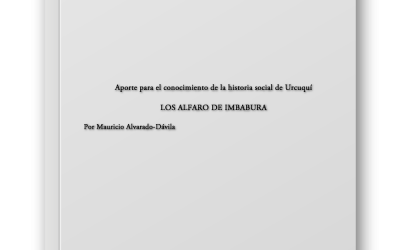 Aporte para el conocimiento de la historia social de Urcuquí

LOS ALFARO DE IMBABURA

Por Mauricio Alvarado-Dávila